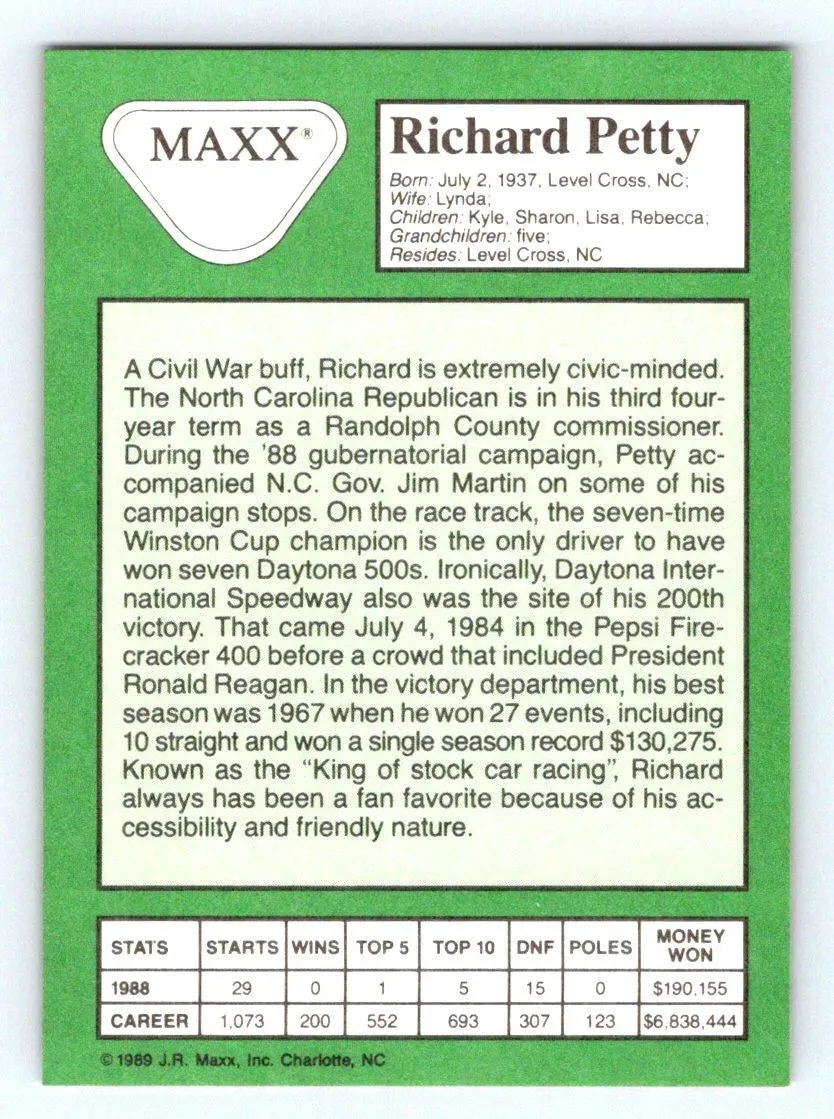 MAXX®

Richard Petty

Born: July 2, 1937, Level Cross, NC; Wife: Lynda; Children: Kyle, Sharon, Lisa, Rebecca; Grandchildren: five; Resides: Level Cross, NC

A Civil War buff, Richard is extremely civic-minded. The North Carolina Republican is in his third four-year term as a Randolph County commissioner. During the '88 gubernatorial campaign, Petty accompanied N.C. Gov. Jim Martin on some of his campaign stops. On the race track, the seven-time Winston Cup champion is the only driver to have won seven Daytona 500s. Ironically, Daytona International Speedway also was the site of his 200th victory. That came July 4, 1984 in the Pepsi Firecracker 400 before a crowd that included President Ronald Reagan. In the victory department, his best season was 1967 when he won 27 events, including 10 straight and won a single season record $130,275. Known as the "King of stock car racing", Richard always has been a fan favorite because of his accessibility and friendly nature.

| STATS | STARTS | WINS | TOP 5 | TOP 10 | DNF | POLES | MONEY WON |
|---|---|---|---|---|---|---|---|
| 1988 | 29 | 0 | 1 | 5 | 15 | 0 | $190,155 |
| CAREER | 1,073 | 200 | 552 | 693 | 307 | 123 | $6,838,444 |

© 1989 J.R. Maxx, Inc. Charlotte, NC